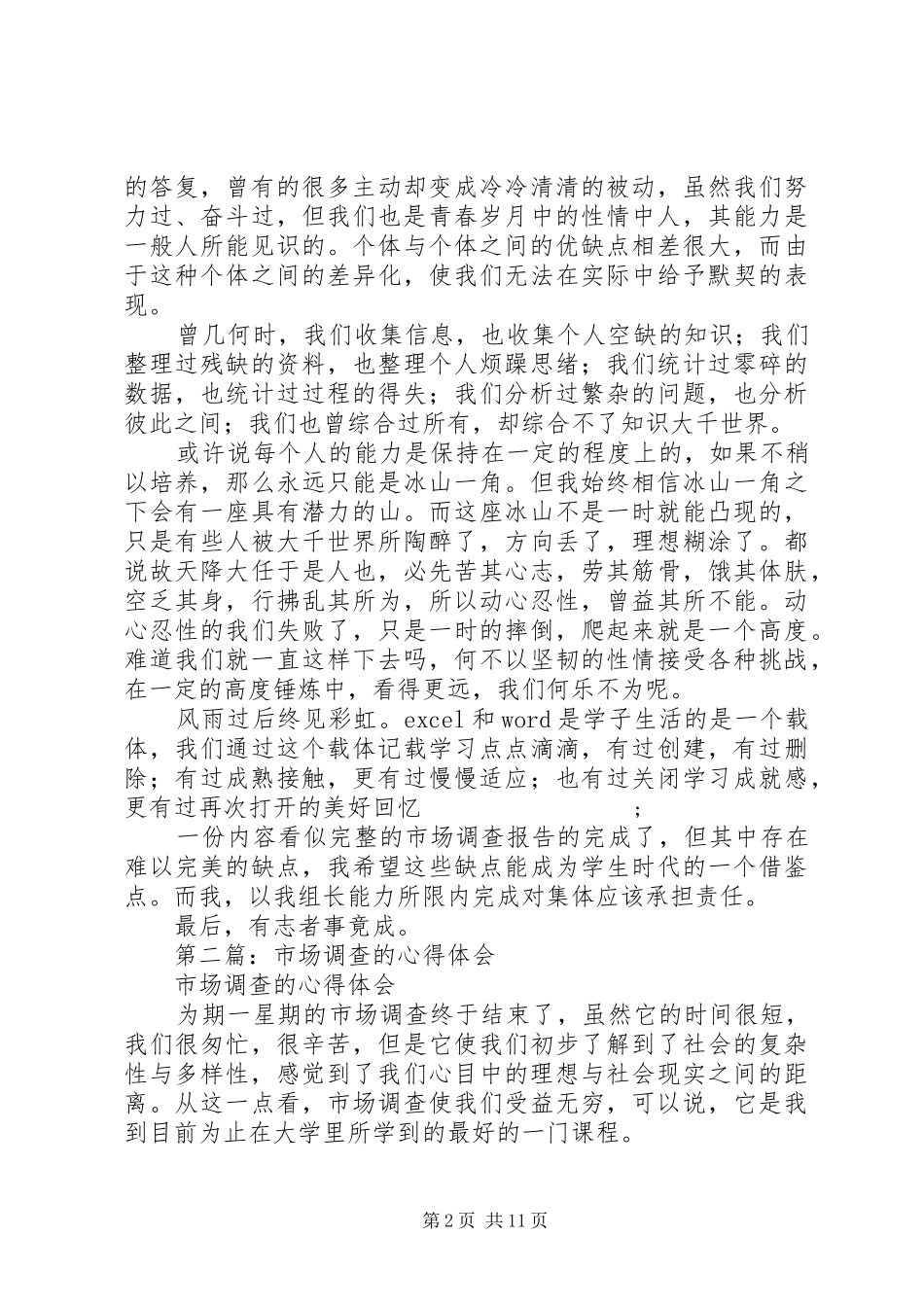 的答复，曾有的很多主动却变成冷冷清清的被动，虽然我们努力过、奋斗过，但我们也是青春岁月中的性情中人，其能力是一般人所能见识的。个体与个体之间的优缺点相差很大，而由于这种个体之间的差异化，使我们无法在实际中给予默契的表现。

曾几何时，我们收集信息，也收集个人空缺的知识；我们整理过残缺的资料，也整理个人烦躁思绪；我们统计过零碎的数据，也统计过过程的得失；我们分析过繁杂的问题，也分析彼此之间；我们也曾综合过所有，却综合不了知识大千世界。

或许说每个人的能力是保持在一定的程度上的，如果不稍以培养，那么永远只能是冰山一角。但我始终相信冰山一角之下会有一座具有潜力的山。而这座冰山不是一时就能凸现的，只是有些人被大千世界所陶醉了，方向丢了，理想糊涂了。都说故天降大任于是人也，必先苦其心志，劳其筋骨，饿其体肤，空乏其身，行拂乱其所为，所以动心忍性，曾益其所不能。动心忍性的我们失败了，只是一时的摔倒，爬起来就是一个高度。难道我们就一直这样下去吗，何不以坚韧的性情接受各种挑战，在一定的高度锤炼中，看得更远，我们何乐不为呢。

风雨过后终见彩虹。excel 和 word 是学子生活的是一个载体，我们通过这个载体记载学习点点滴滴，有过创建，有过删除；有过成熟接触，更有过慢慢适应；也有过关闭学习成就感，更有过再次打开的美好回忆 ；

一份内容看似完整的市场调查报告的完成了，但其中存在难以完美的缺点，我希望这些缺点能成为学生时代的一个借鉴点。而我，以我组长能力所限内完成对集体应该承担责任。

最后，有志者事竟成。

第二篇：市场调查的心得体会

市场调查的心得体会

为期一星期的市场调查终于结束了，虽然它的时间很短，我们很匆忙，很辛苦，但是它使我们初步了解到了社会的复杂性与多样性，感觉到了我们心目中的理想与社会现实之间的距离。从这一点看，市场调查使我们受益无穷，可以说，它是我到目前为止在大学里所学到的最好的一门课程。

第 2 页 共 11 页